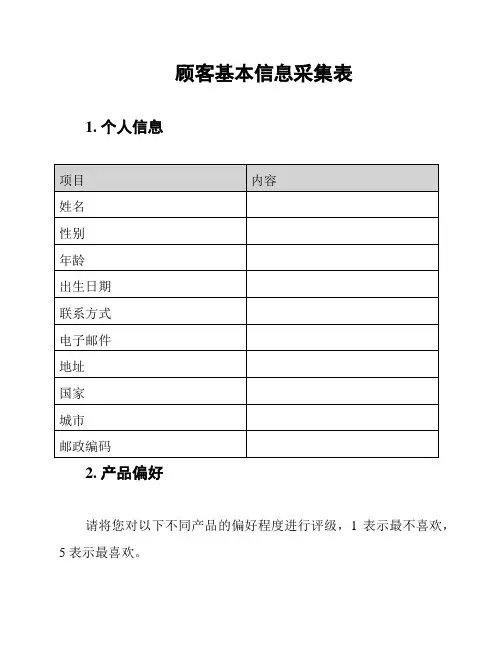 顾客基本信息采集表

1. 个人信息

| 项目 | 内容 |
|---|---|
| 姓名 | |
| 性别 | |
| 年龄 | |
| 出生日期 | |
| 联系方式 | |
| 电子邮件 | |
| 地址 | |
| 国家 | |
| 城市 | |
| 邮政编码 | |

2. 产品偏好

请将您对以下不同产品的偏好程度进行评级，1 表示最不喜欢，5 表示最喜欢。